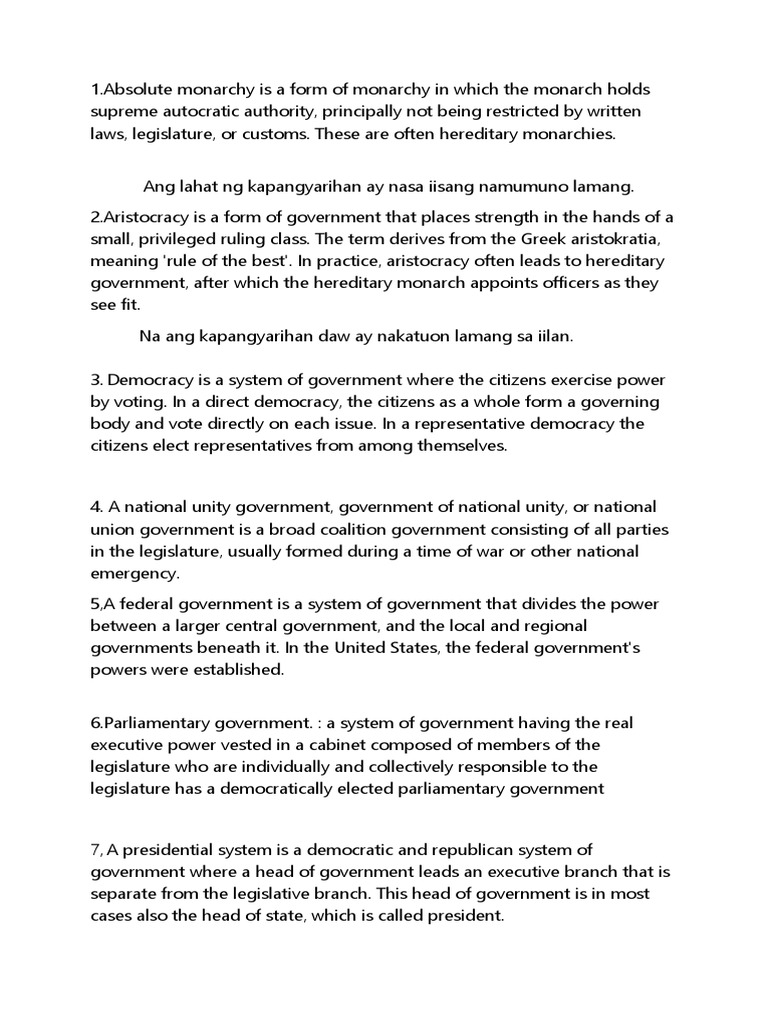 1.Absolute monarchy is a form of monarchy in which the monarch holds supreme autocratic authority, principally not being restricted by written laws, legislature, or customs. These are often hereditary monarchies.

Ang lahat ng kapangyarihan ay nasa iisang namumuno lamang.

2.Aristocracy is a form of government that places strength in the hands of a small, privileged ruling class. The term derives from the Greek aristokratia, meaning 'rule of the best'. In practice, aristocracy often leads to hereditary government, after which the hereditary monarch appoints officers as they see fit.

Na ang kapangyarihan daw ay nakatuon lamang sa iilan.

3. Democracy is a system of government where the citizens exercise power by voting. In a direct democracy, the citizens as a whole form a governing body and vote directly on each issue. In a representative democracy the citizens elect representatives from among themselves.

4. A national unity government, government of national unity, or national union government is a broad coalition government consisting of all parties in the legislature, usually formed during a time of war or other national emergency.

5,A federal government is a system of government that divides the power between a larger central government, and the local and regional governments beneath it. In the United States, the federal government's powers were established.

6.Parliamentary government. : a system of government having the real executive power vested in a cabinet composed of members of the legislature who are individually and collectively responsible to the legislature has a democratically elected parliamentary government

7, A presidential system is a democratic and republican system of government where a head of government leads an executive branch that is separate from the legislative branch. This head of government is in most cases also the head of state, which is called president.